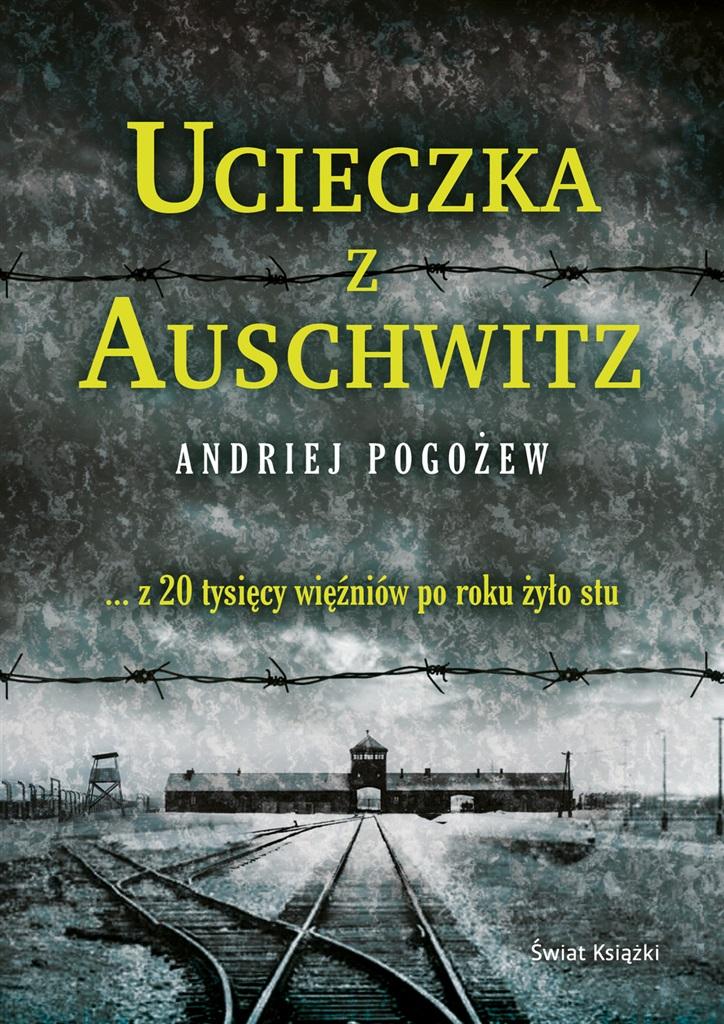 UCIECZKA
Z
AUSCHWITZ

ANDRIEJ POGOŻEW

... z 20 tysięcy więźniów po roku żyło stu

Świat Książki